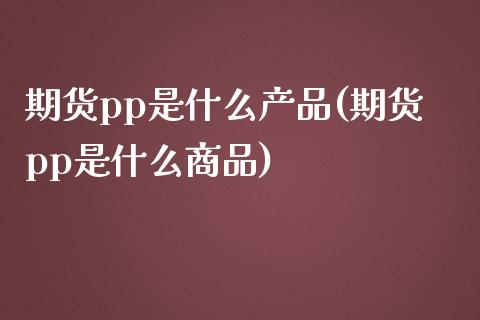 期货pp是什么产品(期货pp是什么商品)